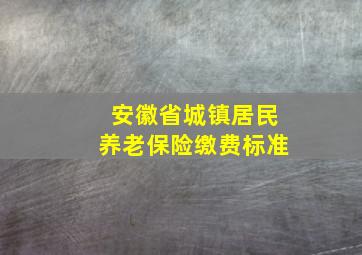 安徽省城镇居民
养老保险缴费标准